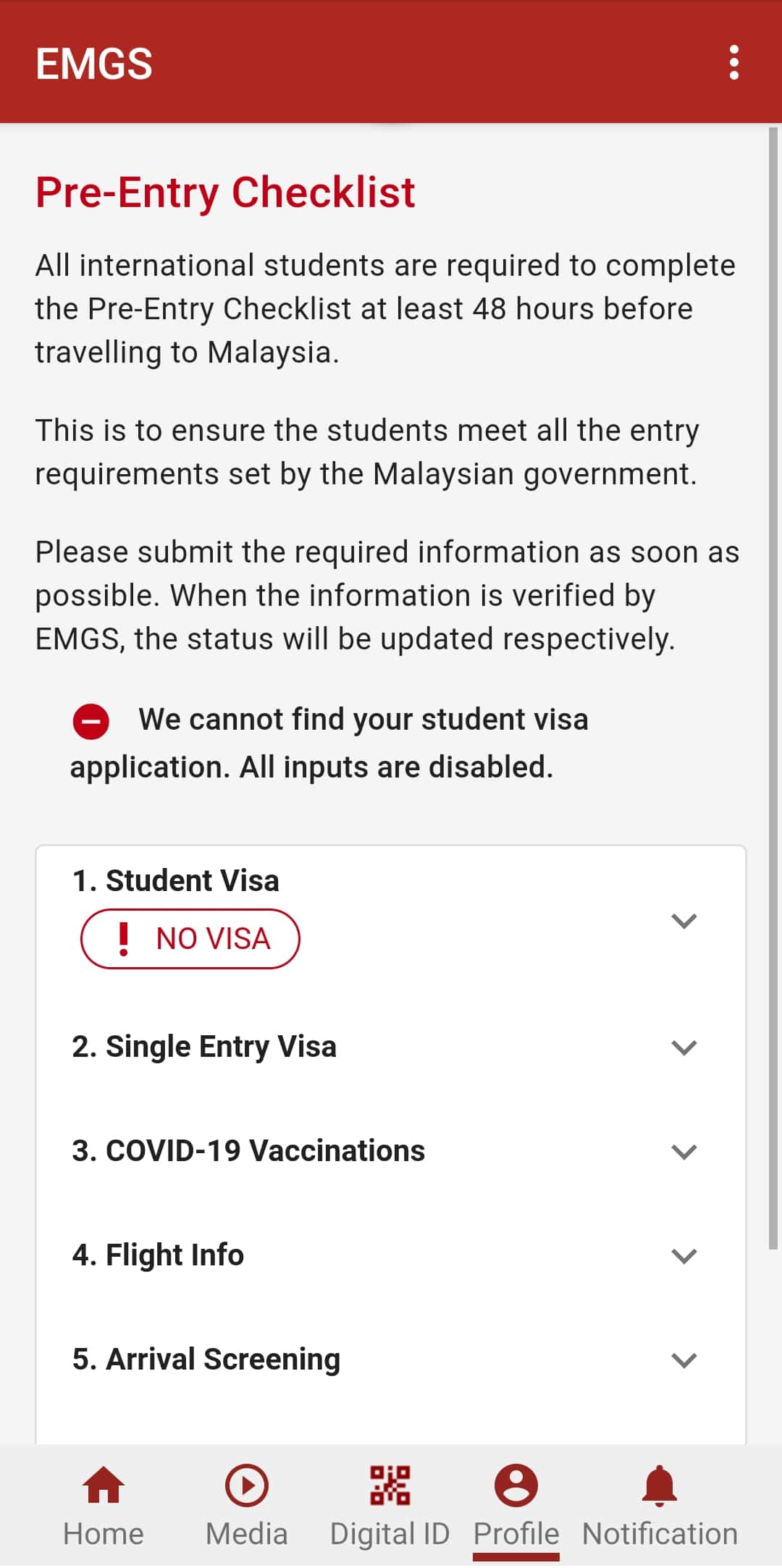 EMGS

Pre-Entry Checklist

All international students are required to complete the Pre-Entry Checklist at least 48 hours before travelling to Malaysia.

This is to ensure the students meet all the entry requirements set by the Malaysian government.

Please submit the required information as soon as possible. When the information is verified by EMGS, the status will be updated respectively.

We cannot find your student visa application. All inputs are disabled.

1. Student Visa
NO VISA

2. Single Entry Visa

3. COVID-19 Vaccinations

4. Flight Info

5. Arrival Screening

Home Media Digital ID Profile Notification